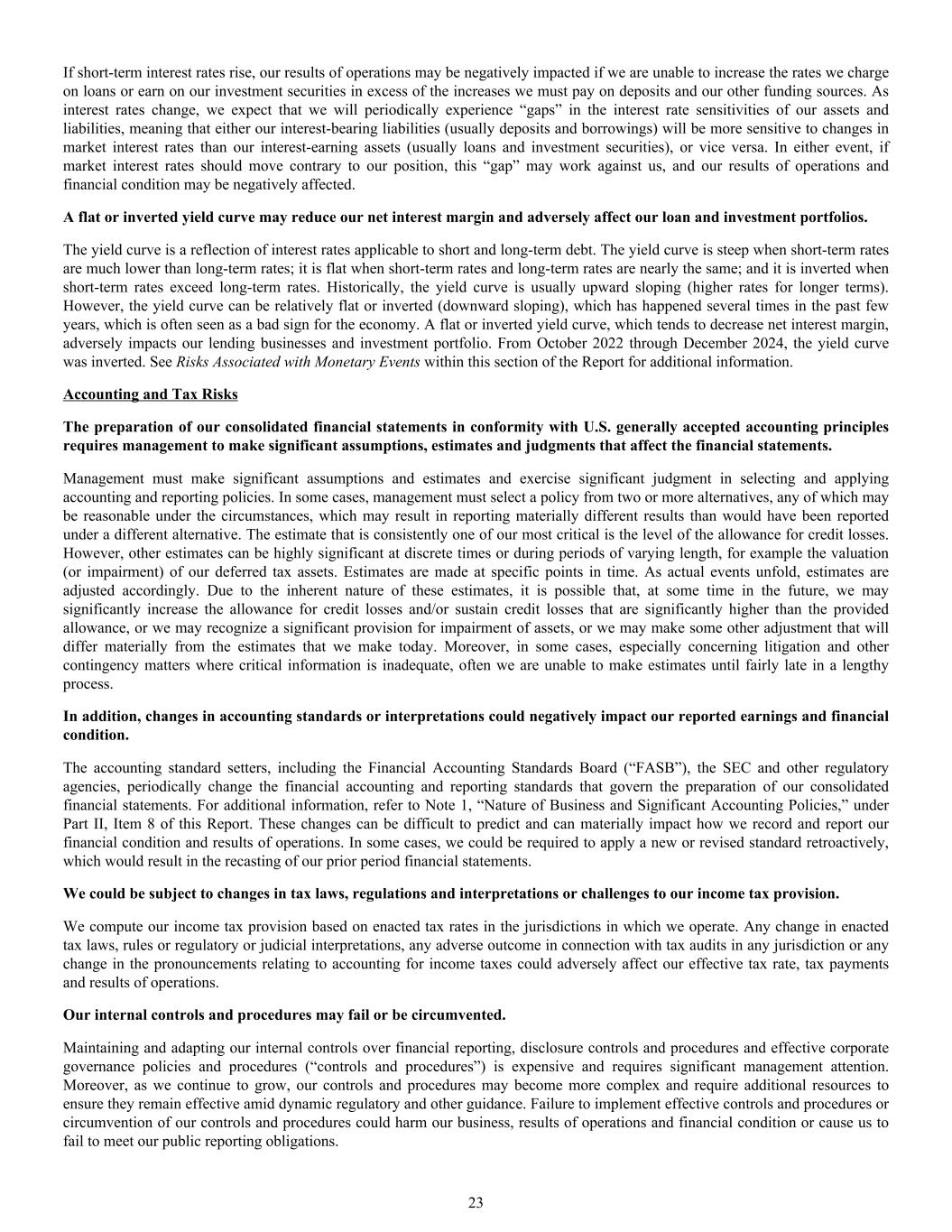 If short-term interest rates rise, our results of operations may be negatively impacted if we are unable to increase the rates we charge on loans or earn on our investment securities in excess of the increases we must pay on deposits and our other funding sources. As interest rates change, we expect that we will periodically experience “gaps” in the interest rate sensitivities of our assets and liabilities, meaning that either our interest-bearing liabilities (usually deposits and borrowings) will be more sensitive to changes in market interest rates than our interest-earning assets (usually loans and investment securities), or vice versa. In either event, if market interest rates should move contrary to our position, this “gap” may work against us, and our results of operations and financial condition may be negatively affected.

A flat or inverted yield curve may reduce our net interest margin and adversely affect our loan and investment portfolios.

The yield curve is a reflection of interest rates applicable to short and long-term debt. The yield curve is steep when short-term rates are much lower than long-term rates; it is flat when short-term rates and long-term rates are nearly the same; and it is inverted when short-term rates exceed long-term rates. Historically, the yield curve is usually upward sloping (higher rates for longer terms). However, the yield curve can be relatively flat or inverted (downward sloping), which has happened several times in the past few years, which is often seen as a bad sign for the economy. A flat or inverted yield curve, which tends to decrease net interest margin, adversely impacts our lending businesses and investment portfolio. From October 2022 through December 2024, the yield curve was inverted. See Risks Associated with Monetary Events within this section of the Report for additional information.

Accounting and Tax Risks

The preparation of our consolidated financial statements in conformity with U.S. generally accepted accounting principles requires management to make significant assumptions, estimates and judgments that affect the financial statements.

Management must make significant assumptions and estimates and exercise significant judgment in selecting and applying accounting and reporting policies. In some cases, management must select a policy from two or more alternatives, any of which may be reasonable under the circumstances, which may result in reporting materially different results than would have been reported under a different alternative. The estimate that is consistently one of our most critical is the level of the allowance for credit losses. However, other estimates can be highly significant at discrete times or during periods of varying length, for example the valuation (or impairment) of our deferred tax assets. Estimates are made at specific points in time. As actual events unfold, estimates are adjusted accordingly. Due to the inherent nature of these estimates, it is possible that, at some time in the future, we may significantly increase the allowance for credit losses and/or sustain credit losses that are significantly higher than the provided allowance, or we may recognize a significant provision for impairment of assets, or we may make some other adjustment that will differ materially from the estimates that we make today. Moreover, in some cases, especially concerning litigation and other contingency matters where critical information is inadequate, often we are unable to make estimates until fairly late in a lengthy process.

In addition, changes in accounting standards or interpretations could negatively impact our reported earnings and financial condition.

The accounting standard setters, including the Financial Accounting Standards Board (“FASB”), the SEC and other regulatory agencies, periodically change the financial accounting and reporting standards that govern the preparation of our consolidated financial statements. For additional information, refer to Note 1, “Nature of Business and Significant Accounting Policies,” under Part II, Item 8 of this Report. These changes can be difficult to predict and can materially impact how we record and report our financial condition and results of operations. In some cases, we could be required to apply a new or revised standard retroactively, which would result in the recasting of our prior period financial statements.

We could be subject to changes in tax laws, regulations and interpretations or challenges to our income tax provision.

We compute our income tax provision based on enacted tax rates in the jurisdictions in which we operate. Any change in enacted tax laws, rules or regulatory or judicial interpretations, any adverse outcome in connection with tax audits in any jurisdiction or any change in the pronouncements relating to accounting for income taxes could adversely affect our effective tax rate, tax payments and results of operations.

Our internal controls and procedures may fail or be circumvented.

Maintaining and adapting our internal controls over financial reporting, disclosure controls and procedures and effective corporate governance policies and procedures (“controls and procedures”) is expensive and requires significant management attention. Moreover, as we continue to grow, our controls and procedures may become more complex and require additional resources to ensure they remain effective amid dynamic regulatory and other guidance. Failure to implement effective controls and procedures or circumvention of our controls and procedures could harm our business, results of operations and financial condition or cause us to fail to meet our public reporting obligations.

23